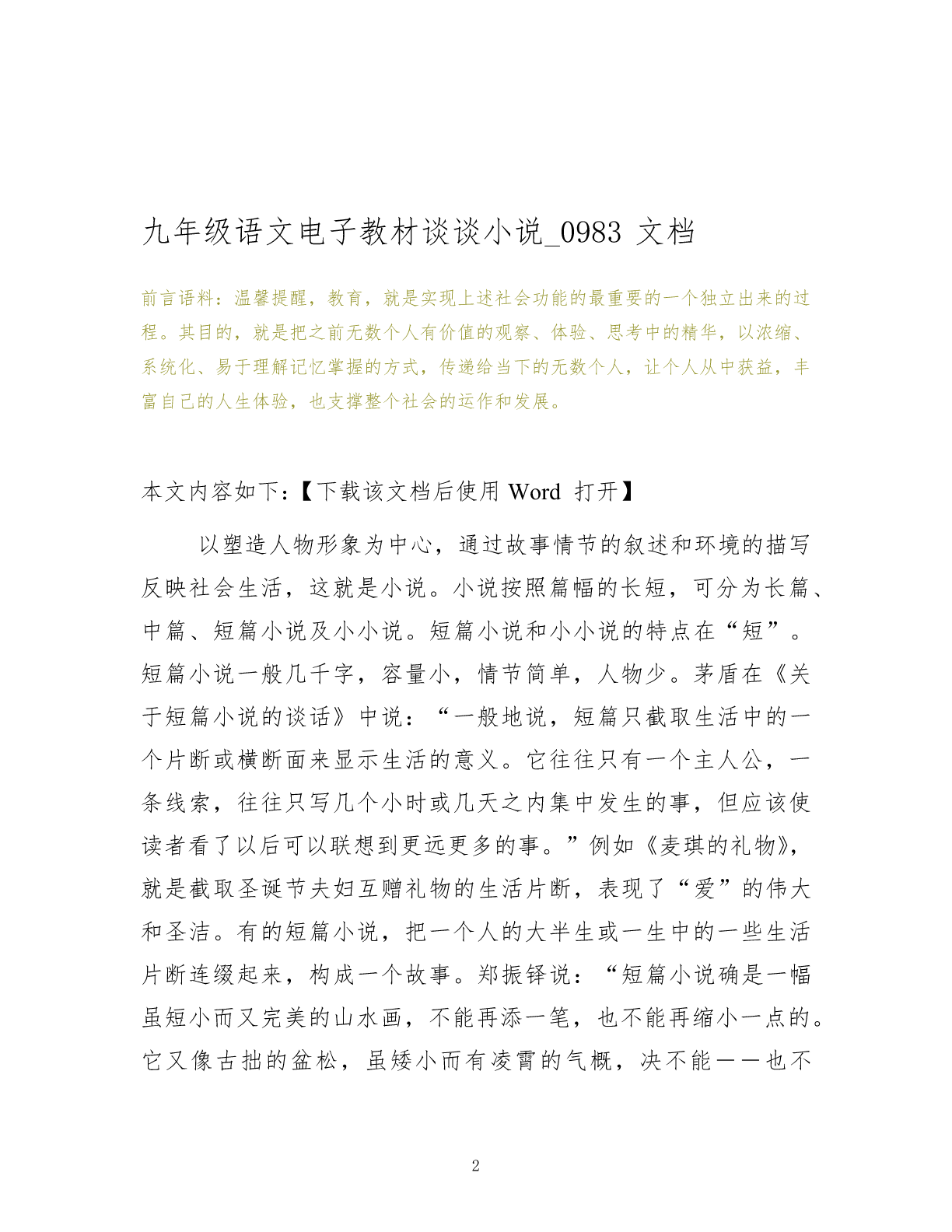 九年级语文电子教材谈谈小说_0983 文档

前言语料：温馨提醒，教育，就是实现上述社会功能的最重要的一个独立出来的过程。其目的，就是把之前无数个人有价值的观察、体验、思考中的精华，以浓缩、系统化、易于理解记忆掌握的方式，传递给当下的无数个人，让个人从中获益，丰富自己的人生体验，也支撑整个社会的运作和发展。

本文内容如下：【下载该文档后使用 Word 打开】

以塑造人物形象为中心，通过故事情节的叙述和环境的描写反映社会生活，这就是小说。小说按照篇幅的长短，可分为长篇、中篇、短篇小说及小小说。短篇小说和小小说的特点在“短”。短篇小说一般几千字，容量小，情节简单，人物少。茅盾在《关于短篇小说的谈话》中说：“一般地说，短篇只截取生活中的一个片断或横断面来显示生活的意义。它往往只有一个主人公，一条线索，往往只写几个小时或几天之内集中发生的事，但应该使读者看了以后可以联想到更远更多的事。”例如《麦琪的礼物》，就是截取圣诞节夫妇互赠礼物的生活片断，表现了“爱”的伟大和圣洁。有的短篇小说，把一个人的大半生或一生中的一些生活片断连缀起来，构成一个故事。郑振铎说：“短篇小说确是一幅虽短小而又完美的山水画，不能再添一笔，也不能再缩小一点的。它又像古拙的盆松，虽矮小而有凌霄的气概，决不能——也不

2